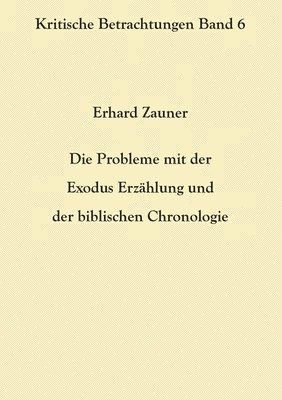 Kritische Betrachtungen Band 6

Erhard Zauner

Die Probleme mit der
Exodus Erzählung und
der biblischen Chronologie